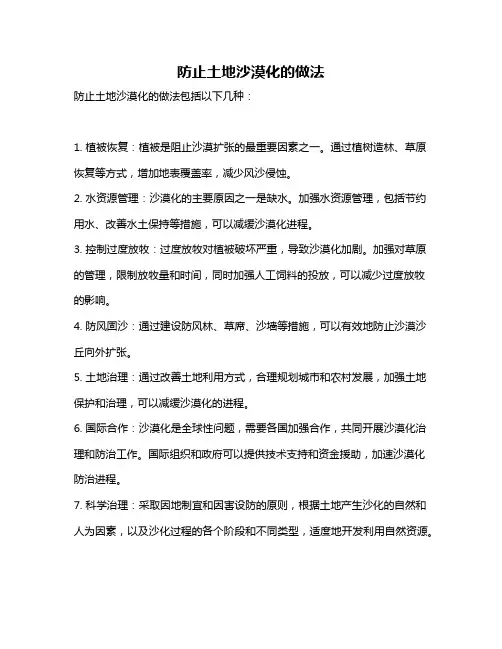 防止土地沙漠化的做法

防止土地沙漠化的做法包括以下几种：

1. 植被恢复：植被是阻止沙漠扩张的最重要因素之一。通过植树造林、草原恢复等方式，增加地表覆盖率，减少风沙侵蚀。

2. 水资源管理：沙漠化的主要原因之一是缺水。加强水资源管理，包括节约用水、改善水土保持等措施，可以减缓沙漠化进程。

3. 控制过度放牧：过度放牧对植被破坏严重，导致沙漠化加剧。加强对草原的管理，限制放牧量和时间，同时加强人工饲料的投放，可以减少过度放牧的影响。

4. 防风固沙：通过建设防风林、草席、沙墙等措施，可以有效地防止沙漠沙丘向外扩张。

5. 土地治理：通过改善土地利用方式，合理规划城市和农村发展，加强土地保护和治理，可以减缓沙漠化的进程。

6. 国际合作：沙漠化是全球性问题，需要各国加强合作，共同开展沙漠化治理和防治工作。国际组织和政府可以提供技术支持和资金援助，加速沙漠化防治进程。

7. 科学治理：采取因地制宜和因害设防的原则，根据土地产生沙化的自然和人为因素，以及沙化过程的各个阶段和不同类型，适度地开发利用自然资源。